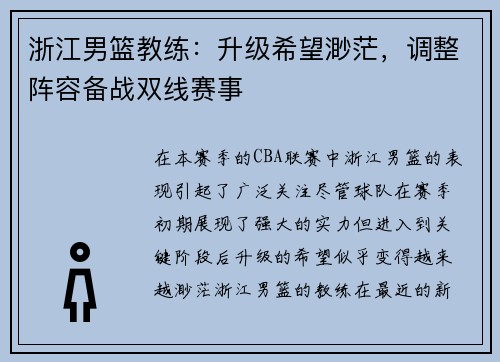 浙江男篮教练：升级希望渺茫，调整阵容备战双线赛事

在本赛季的CBA联赛中浙江男篮的表现引起了广泛关注尽管球队在赛季初期展现了强大的实力但进入到关键阶段后升级的希望似乎变得越来越渺茫浙江男篮的教练在最近的新